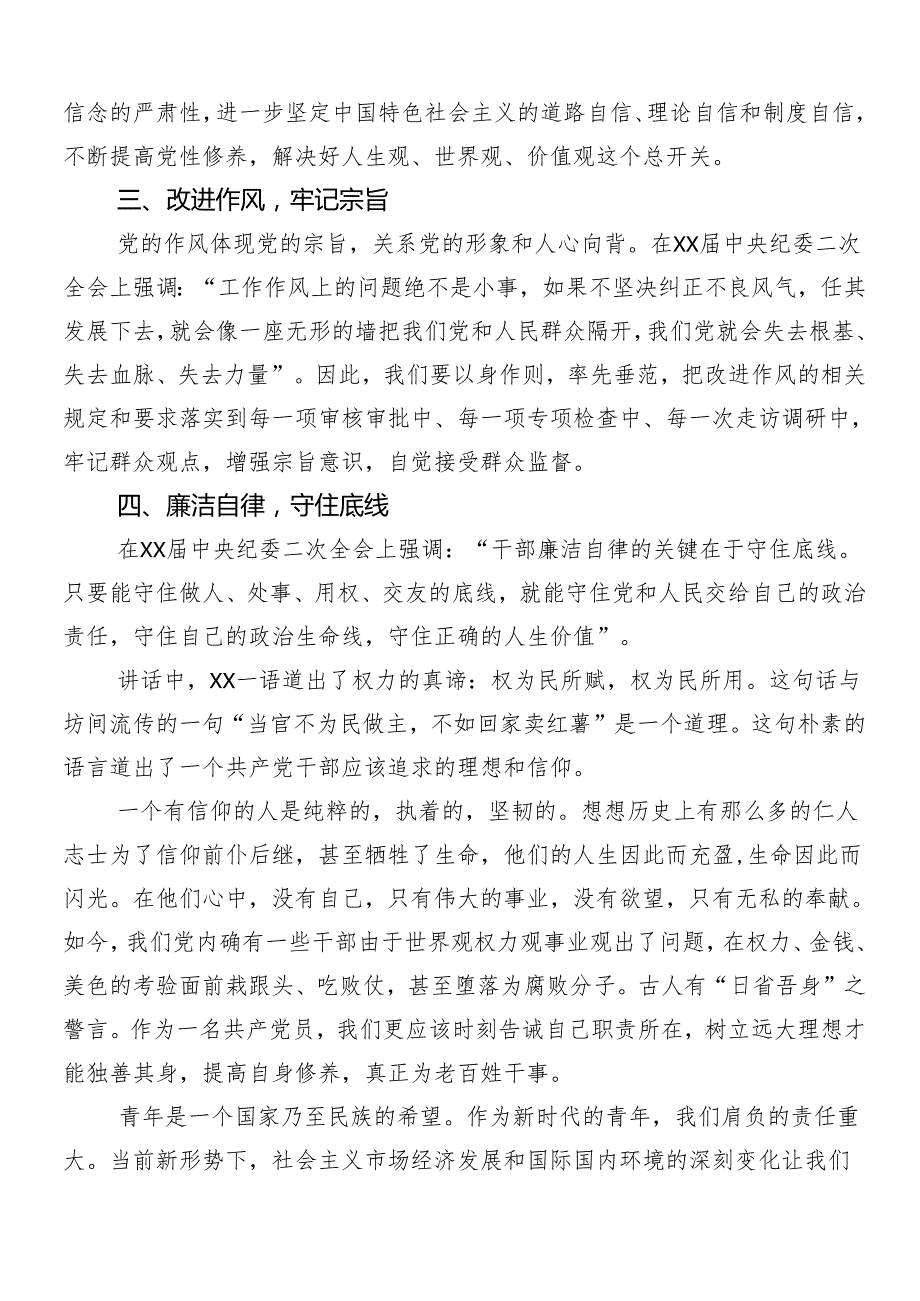 信念的严肃性，进一步坚定中国特色社会主义的道路自信、理论自信和制度自信，不断提高党性修养，解决好人生观、世界观、价值观这个总开关。

三、改进作风，牢记宗旨

党的作风体现党的宗旨，关系党的形象和人心向背。在XX届中央纪委二次全会上强调：“工作作风上的问题绝不是小事，如果不坚决纠正不良风气，任其发展下去，就会像一座无形的墙把我们党和人民群众隔开，我们党就会失去根基、失去血脉、失去力量”。因此，我们要以身作则，率先垂范，把改进作风的相关规定和要求落实到每一项审核审批中、每一项专项检查中、每一次走访调研中，牢记群众观点，增强宗旨意识，自觉接受群众监督。

四、廉洁自律，守住底线

在XX届中央纪委二次全会上强调：“干部廉洁自律的关键在于守住底线。只要能守住做人、处事、用权、交友的底线，就能守住党和人民交给自己的政治责任，守住自己的政治生命线，守住正确的人生价值”。

讲话中，XX一语道出了权力的真谛：权为民所赋，权为民所用。这句话与坊间流传的一句“当官不为民做主，不如回家卖红薯”是一个道理。这句朴素的语言道出了一个共产党干部应该追求的理想和信仰。

一个有信仰的人是纯粹的，执着的，坚韧的。想想历史上有那么多的仁人志士为了信仰前仆后继，甚至牺牲了生命，他们的人生因此而充盈，生命因此而闪光。在他们心中，没有自己，只有伟大的事业，没有欲望，只有无私的奉献。如今，我们党内确有一些干部由于世界观权力观事业观出了问题，在权力、金钱、美色的考验面前栽跟头、吃败仗，甚至堕落为腐败分子。古人有“日省吾身”之警言。作为一名共产党员，我们更应该时刻告诫自己职责所在，树立远大理想才能独善其身，提高自身修养，真正为老百姓干事。

青年是一个国家乃至民族的希望。作为新时代的青年，我们肩负的责任重大。当前新形势下，社会主义市场经济发展和国际国内环境的深刻变化让我们